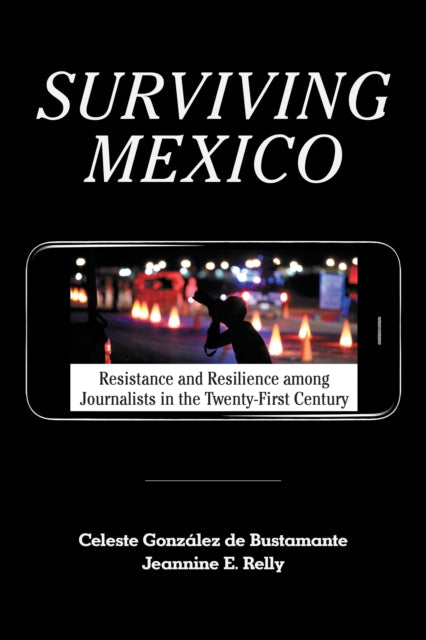 SURVIVING MEXICO

Resistance and Resilience among Journalists in the Twenty-First Century

Celeste González de Bustamante
Jeannine E. Relly